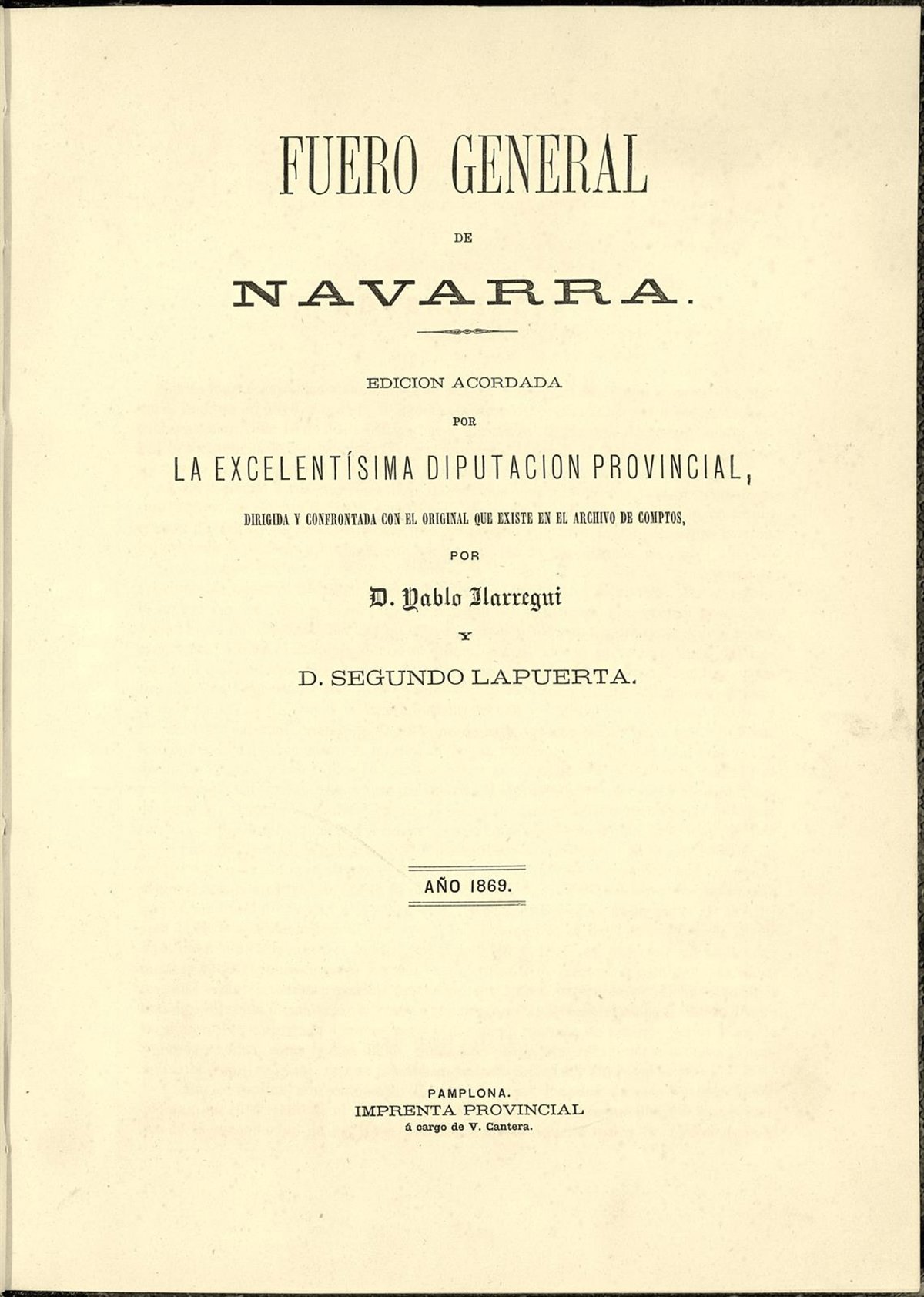 FUERO GENERAL

DE

NAVARRA.

EDICION ACORDADA

POR

LA EXCELENTÍSIMA DIPUTACION PROVINCIAL,

DIRIGIDA Y CONFRONTADA CON EL ORIGINAL QUE EXISTE EN EL ARCHIVO DE COMPTOS,

POR

D. Pablo Ilarregui

Y

D. SEGUNDO LAPUERTA.

AÑO 1869.

PAMPLONA.
IMPRENTA PROVINCIAL
á cargo de V. Cantera.